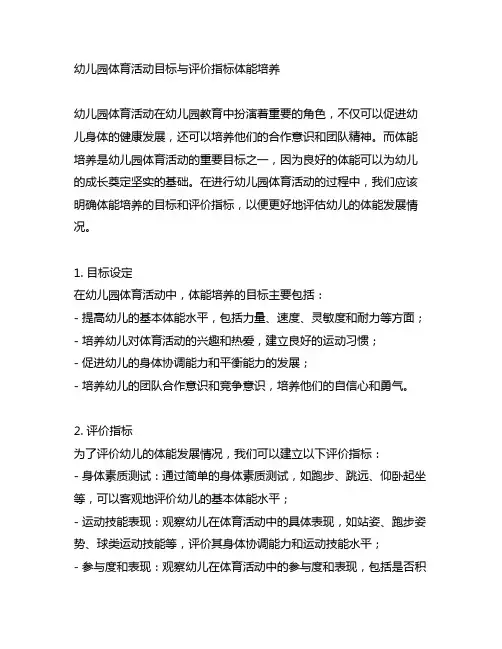 幼儿园体育活动目标与评价指标体能培养

幼儿园体育活动在幼儿园教育中扮演着重要的角色，不仅可以促进幼儿身体的健康发展，还可以培养他们的合作意识和团队精神。而体能培养是幼儿园体育活动的重要目标之一，因为良好的体能可以为幼儿的成长奠定坚实的基础。在进行幼儿园体育活动的过程中，我们应该明确体能培养的目标和评价指标，以便更好地评估幼儿的体能发展情况。

1. 目标设定
在幼儿园体育活动中，体能培养的目标主要包括：
- 提高幼儿的基本体能水平，包括力量、速度、灵敏度和耐力等方面；
- 培养幼儿对体育活动的兴趣和热爱，建立良好的运动习惯；
- 促进幼儿的身体协调能力和平衡能力的发展；
- 培养幼儿的团队合作意识和竞争意识，培养他们的自信心和勇气。

2. 评价指标
为了评价幼儿的体能发展情况，我们可以建立以下评价指标：
- 身体素质测试：通过简单的身体素质测试，如跑步、跳远、仰卧起坐等，可以客观地评价幼儿的基本体能水平；
- 运动技能表现：观察幼儿在体育活动中的具体表现，如站姿、跑步姿势、球类运动技能等，评价其身体协调能力和运动技能水平；
- 参与度和表现：观察幼儿在体育活动中的参与度和表现，包括是否积